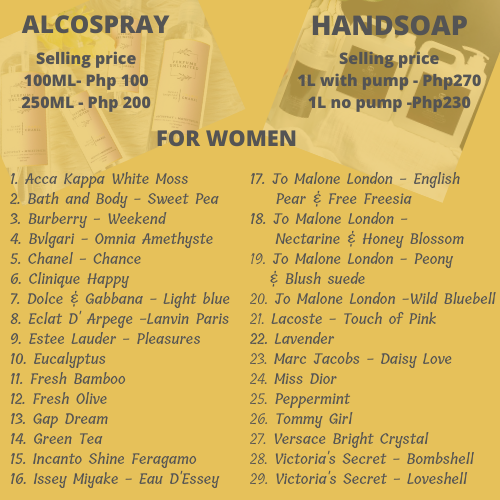 ALCOSPRAY
Selling price
100ML- Php 100
250ML - Php 200

HANDSOAP
Selling price
1L with pump - Php270
1L no pump -Php230

FOR WOMEN

1. Acca Kappa White Moss
2. Bath and Body - Sweet Pea
3. Burberry - Weekend
4. Bvlgari - Omnia Amethyste
5. Chanel - Chance
6. Clinique Happy
7. Dolce & Gabbana - Light blue
8. Eclat D' Arpege -Lanvin Paris
9. Estee Lauder - Pleasures
10. Eucalyptus
11. Fresh Bamboo
12. Fresh Olive
13. Gap Dream
14. Green Tea
15. Incanto Shine Feragamo
16. Issey Miyake - Eau D'Essey
17. Jo Malone London - English Pear & Free Freesia
18. Jo Malone London - Nectarine & Honey Blossom
19. Jo Malone London - Peony & Blush suede
20. Jo Malone London -Wild Bluebell
21. Lacoste - Touch of Pink
22. Lavender
23. Marc Jacobs - Daisy Love
24. Miss Dior
25. Peppermint
26. Tommy Girl
27. Versace Bright Crystal
28. Victoria's Secret - Bombshell
29. Victoria's Secret - Loveshell